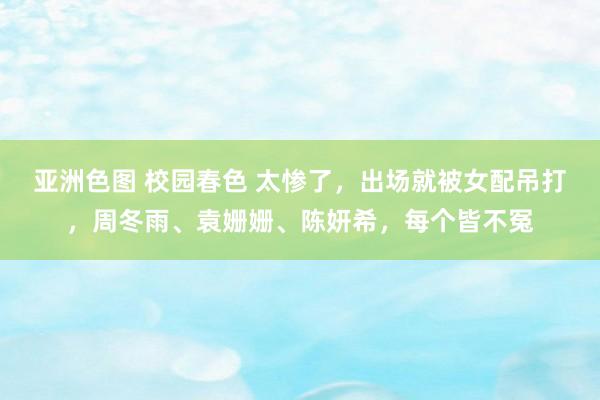 亚洲色图 校园春色 太惨了，出场就被女配吊打，周冬雨、袁姗姗、陈妍希，每个皆不冤